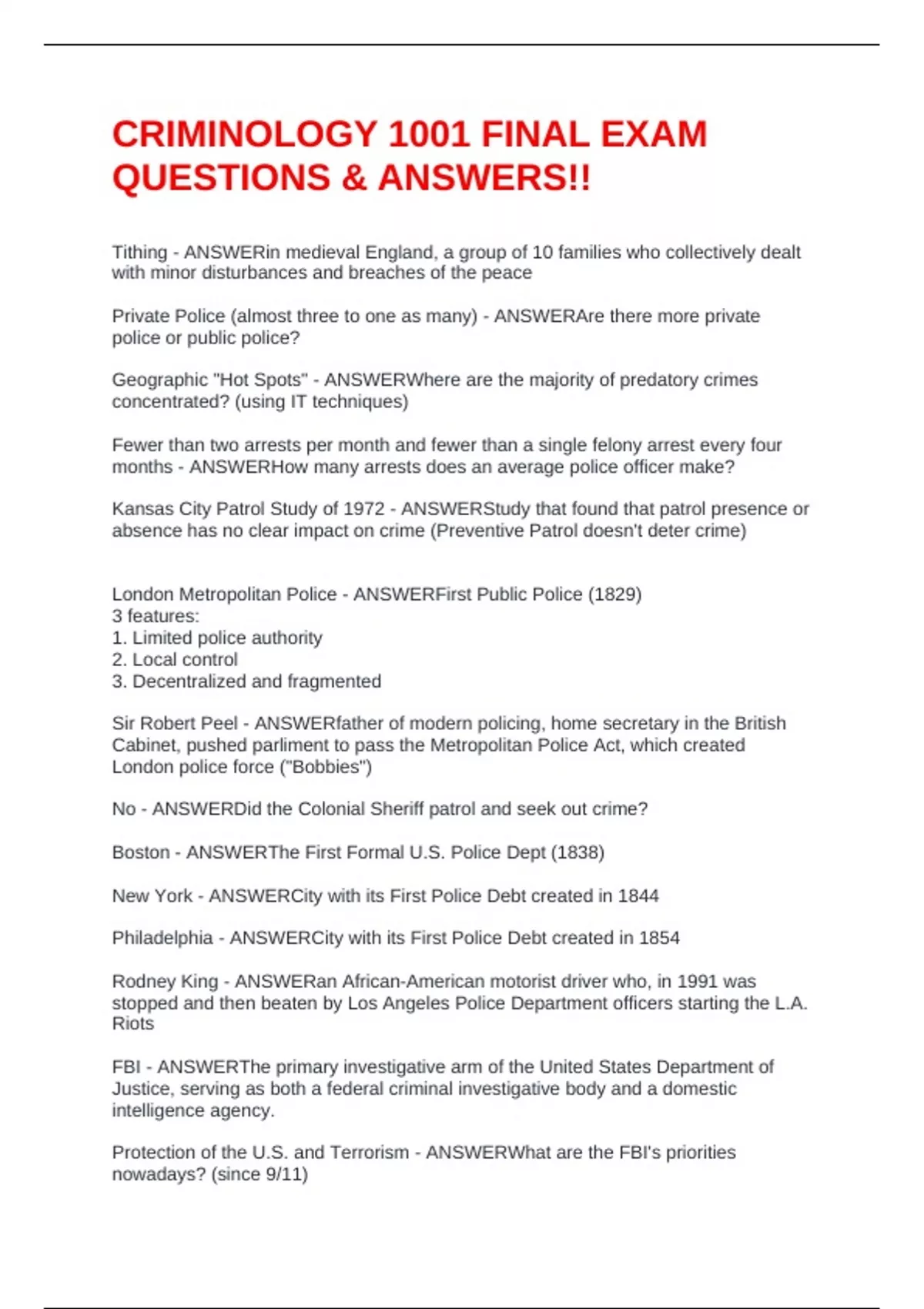 CRIMINOLOGY 1001 FINAL EXAM QUESTIONS & ANSWERS!!

Tithing - ANSWERin medieval England, a group of 10 families who collectively dealt with minor disturbances and breaches of the peace

Private Police (almost three to one as many) - ANSWERAre there more private police or public police?

Geographic "Hot Spots" - ANSWERWhere are the majority of predatory crimes concentrated? (using IT techniques)

Fewer than two arrests per month and fewer than a single felony arrest every four months - ANSWERHow many arrests does an average police officer make?

Kansas City Patrol Study of 1972 - ANSWERStudy that found that patrol presence or absence has no clear impact on crime (Preventive Patrol doesn't deter crime)

London Metropolitan Police - ANSWERFirst Public Police (1829)
3 features:
1. Limited police authority
2. Local control
3. Decentralized and fragmented

Sir Robert Peel - ANSWERfather of modern policing, home secretary in the British Cabinet, pushed parliment to pass the Metropolitan Police Act, which created London police force ("Bobbies")

No - ANSWERDid the Colonial Sheriff patrol and seek out crime?

Boston - ANSWERThe First Formal U.S. Police Dept (1838)

New York - ANSWERCity with its First Police Debt created in 1844

Philadelphia - ANSWERCity with its First Police Debt created in 1854

Rodney King - ANSWERan African-American motorist driver who, in 1991 was stopped and then beaten by Los Angeles Police Department officers starting the L.A. Riots

FBI - ANSWERThe primary investigative arm of the United States Department of Justice, serving as both a federal criminal investigative body and a domestic intelligence agency.

Protection of the U.S. and Terrorism - ANSWERWhat are the FBI's priorities nowadays? (since 9/11)